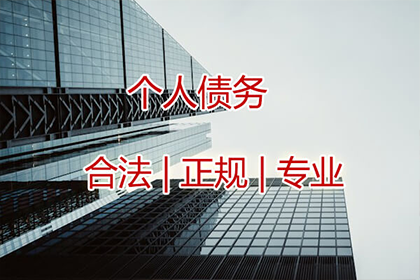 个人债务

合法 | 正规 | 专业